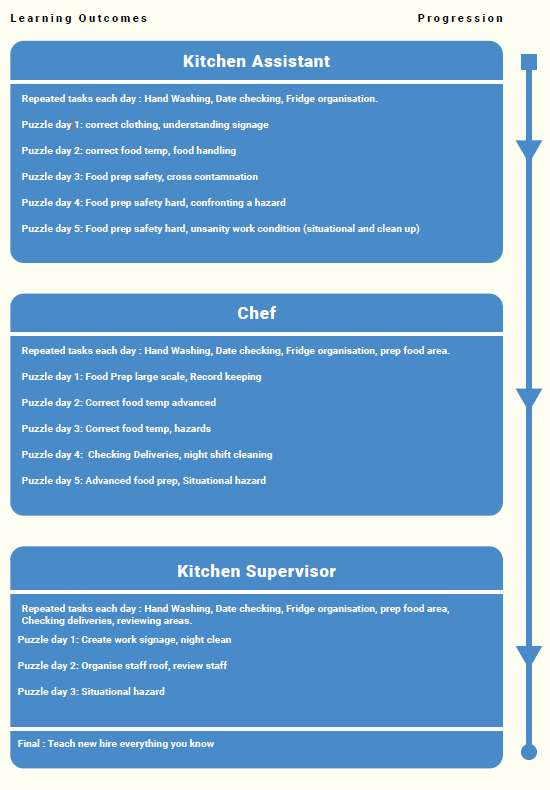 Learning Outcomes

Progression

Kitchen Assistant

Repeated tasks each day : Hand Washing, Date checking, Fridge organisation.

Puzzle day 1: correct clothing, understanding signage

Puzzle day 2: correct food temp, food handling

Puzzle day 3: Food prep safety, cross contamnation

Puzzle day 4: Food prep safety hard, confronting a hazard

Puzzle day 5: Food prep safety hard, unsanity work condition (situational and clean up)

Chef

Repeated tasks each day : Hand Washing, Date checking, Fridge organisation, prep food area.

Puzzle day 1: Food Prep large scale, Record keeping

Puzzle day 2: Correct food temp advanced

Puzzle day 3: Correct food temp, hazards

Puzzle day 4: Checking Deliveries, night shift cleaning

Puzzle day 5: Advanced food prep, Situational hazard

Kitchen Supervisor

Repeated tasks each day : Hand Washing, Date checking, Fridge organisation, prep food area, Checking deliveries, reviewing areas.

Puzzle day 1: Create work signage, night clean

Puzzle day 2: Organise staff roof, review staff

Puzzle day 3: Situational hazard

Final : Teach new hire everything you know